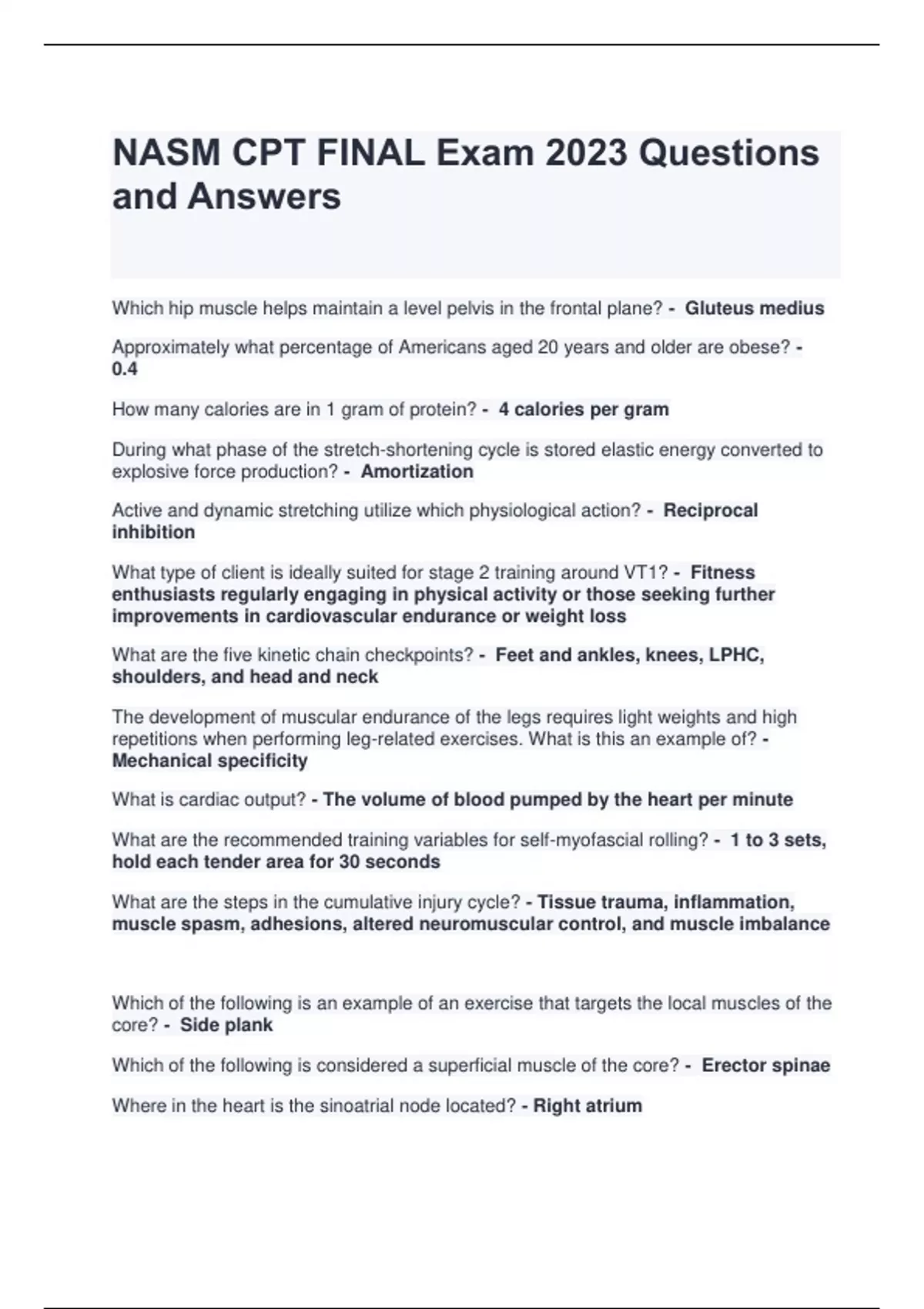 NASM CPT FINAL Exam 2023 Questions and Answers

Which hip muscle helps maintain a level pelvis in the frontal plane? - Gluteus medius

Approximately what percentage of Americans aged 20 years and older are obese? - 0.4

How many calories are in 1 gram of protein? - 4 calories per gram

During what phase of the stretch-shortening cycle is stored elastic energy converted to explosive force production? - Amortization

Active and dynamic stretching utilize which physiological action? - Reciprocal inhibition

What type of client is ideally suited for stage 2 training around VT1? - Fitness enthusiasts regularly engaging in physical activity or those seeking further improvements in cardiovascular endurance or weight loss

What are the five kinetic chain checkpoints? - Feet and ankles, knees, LPHC, shoulders, and head and neck

The development of muscular endurance of the legs requires light weights and high repetitions when performing leg-related exercises. What is this an example of? - Mechanical specificity

What is cardiac output? - The volume of blood pumped by the heart per minute

What are the recommended training variables for self-myofascial rolling? - 1 to 3 sets, hold each tender area for 30 seconds

What are the steps in the cumulative injury cycle? - Tissue trauma, inflammation, muscle spasm, adhesions, altered neuromuscular control, and muscle imbalance

Which of the following is an example of an exercise that targets the local muscles of the core? - Side plank

Which of the following is considered a superficial muscle of the core? - Erector spinae

Where in the heart is the sinoatrial node located? - Right atrium